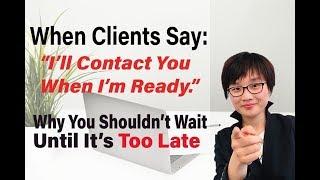 When Clients Say:
"I'll Contact You When I'm Ready."

Why You Shouldn't Wait Until It's Too Late